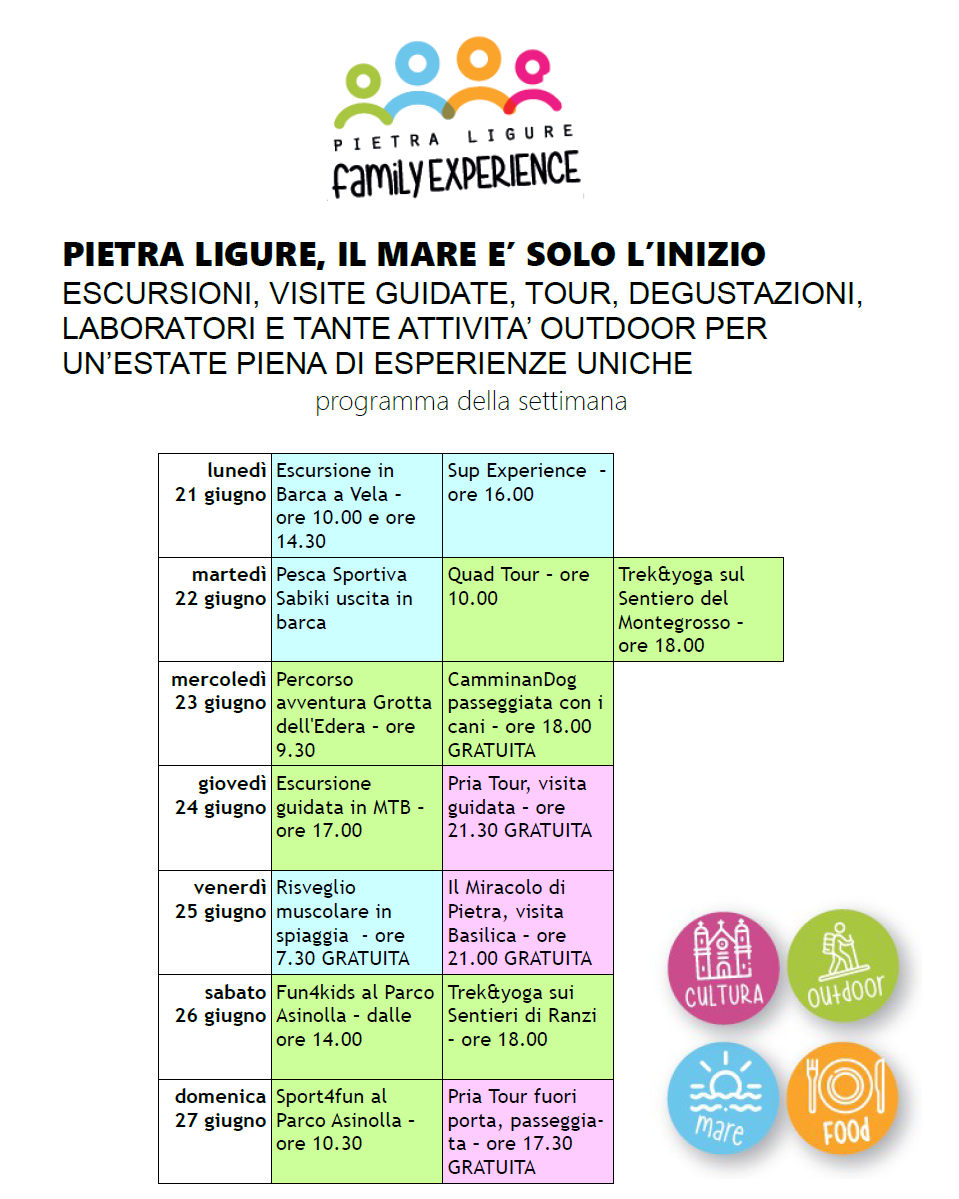 PIETRA LIGURE
family EXPERIENCE

PIETRA LIGURE, IL MARE E' SOLO L'INIZIO
ESCURSIONI, VISITE GUIDATE, TOUR, DEGUSTAZIONI, LABORATORI E TANTE ATTIVITA' OUTDOOR PER UN'ESTATE PIENA DI ESPERIENZE UNICHE
programma della settimana

| | | | |
|---|---|---|---|
| lunedì 21 giugno | Escursione in Barca a Vela - ore 10.00 e ore 14.30 | Sup Experience - ore 16.00 | |
| martedì 22 giugno | Pesca Sportiva Sabiki uscita in barca | Quad Tour - ore 10.00 | Trek&yoga sul Sentiero del Montegrosso - ore 18.00 |
| mercoledì 23 giugno | Percorso avventura Grotta dell'Edera - ore 9.30 | CamminanDog passeggiata con i cani - ore 18.00 GRATUITA | |
| giovedì 24 giugno | Escursione guidata in MTB - ore 17.00 | Pria Tour, visita guidata - ore 21.30 GRATUITA | |
| venerdì 25 giugno | Risveglio muscolare in spiaggia - ore 7.30 GRATUITA | Il Miracolo di Pietra, visita Basilica - ore 21.00 GRATUITA | |
| sabato 26 giugno | Fun4kids al Parco Asinolla - dalle ore 14.00 | Trek&yoga sui Sentieri di Ranzi - ore 18.00 | |
| domenica 27 giugno | Sport4fun al Parco Asinolla - ore 10.30 | Pria Tour fuori porta, passeggiata - ore 17.30 GRATUITA | |

CULTURA
outdoor
mare
FOOD